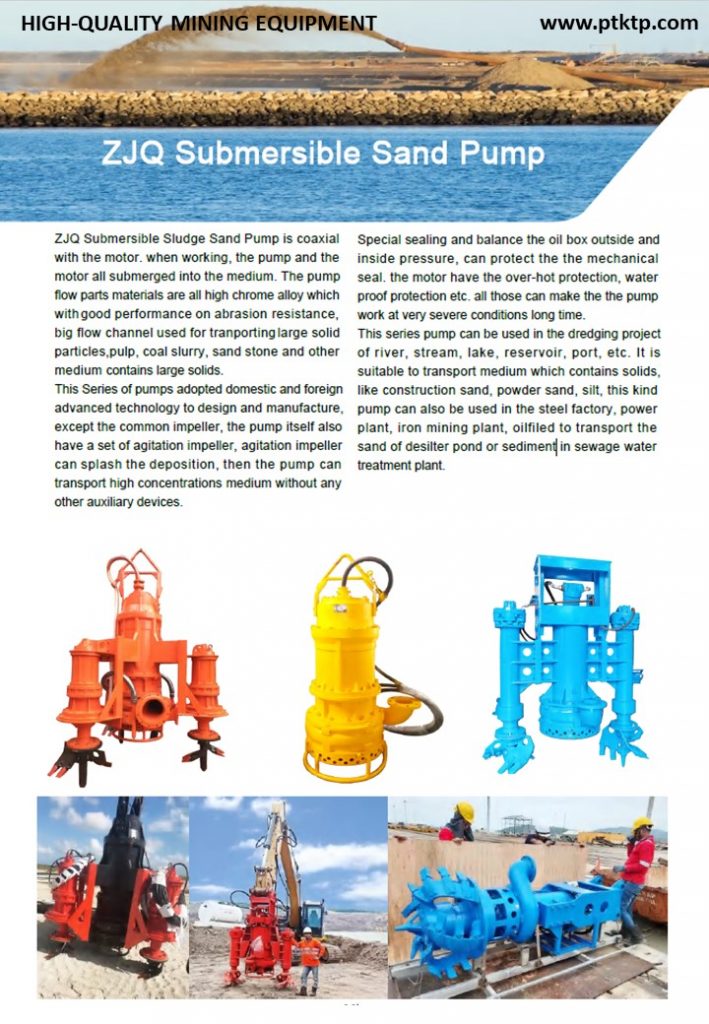 HIGH-QUALITY MINING EQUIPMENT

www.ptktp.com

ZJQ Submersible Sand Pump

ZJQ Submersible Sludge Sand Pump is coaxial with the motor. when working, the pump and the motor all submerged into the medium. The pump flow parts materials are all high chrome alloy which with good performance on abrasion resistance, big flow channel used for tranporting large solid particles,pulp, coal slurry, sand stone and other medium contains large solids.
This Series of pumps adopted domestic and foreign advanced technology to design and manufacture, except the common impeller, the pump itself also have a set of agitation impeller, agitation impeller can splash the deposition, then the pump can transport high concentrations medium without any other auxiliary devices.

Special sealing and balance the oil box outside and inside pressure, can protect the the mechanical seal. the motor have the over-hot protection, water proof protection etc. all those can make the the pump work at very severe conditions long time.
This series pump can be used in the dredging project of river, stream, lake, reservoir, port, etc. It is suitable to transport medium which contains solids, like construction sand, powder sand, silt, this kind pump can also be used in the steel factory, power plant, iron mining plant, oilfiled to transport the sand of desilter pond or sediment in sewage water treatment plant.